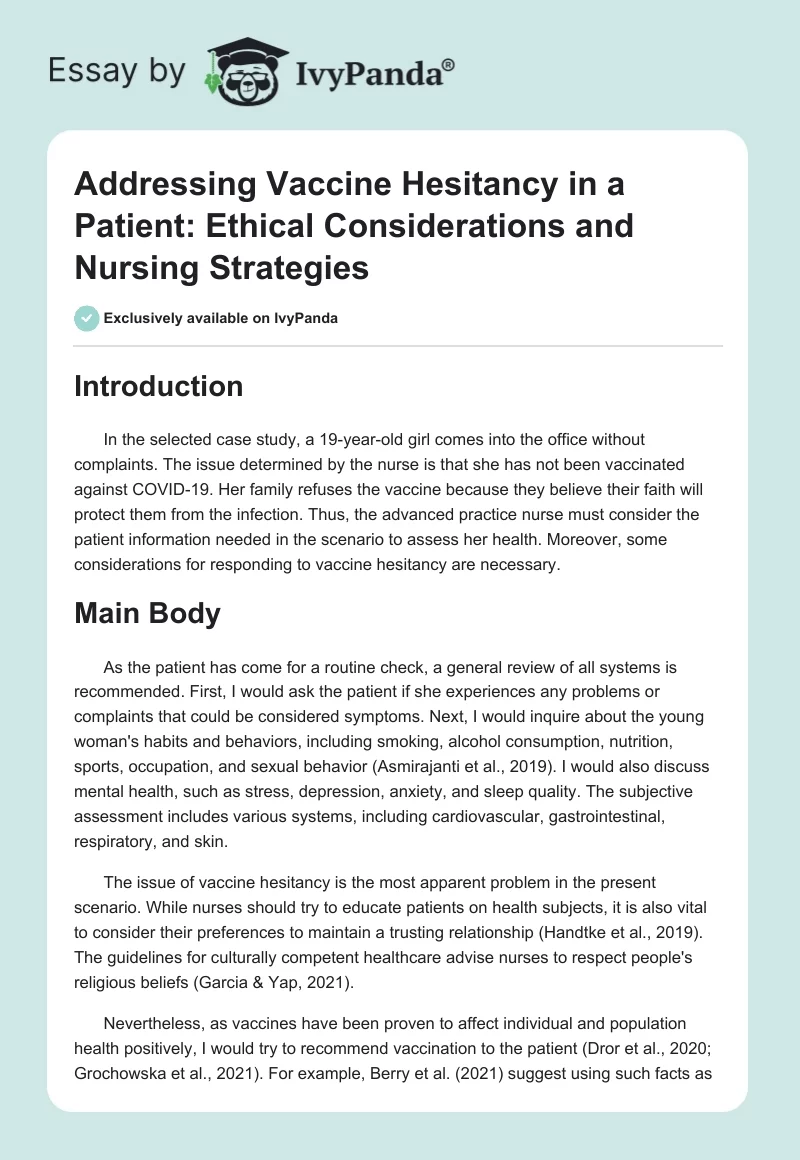 Essay by IvyPanda®

Addressing Vaccine Hesitancy in a Patient: Ethical Considerations and Nursing Strategies

Exclusively available on IvyPanda

Introduction

In the selected case study, a 19-year-old girl comes into the office without complaints. The issue determined by the nurse is that she has not been vaccinated against COVID-19. Her family refuses the vaccine because they believe their faith will protect them from the infection. Thus, the advanced practice nurse must consider the patient information needed in the scenario to assess her health. Moreover, some considerations for responding to vaccine hesitancy are necessary.

Main Body

As the patient has come for a routine check, a general review of all systems is recommended. First, I would ask the patient if she experiences any problems or complaints that could be considered symptoms. Next, I would inquire about the young woman's habits and behaviors, including smoking, alcohol consumption, nutrition, sports, occupation, and sexual behavior (Asmirajanti et al., 2019). I would also discuss mental health, such as stress, depression, anxiety, and sleep quality. The subjective assessment includes various systems, including cardiovascular, gastrointestinal, respiratory, and skin.

The issue of vaccine hesitancy is the most apparent problem in the present scenario. While nurses should try to educate patients on health subjects, it is also vital to consider their preferences to maintain a trusting relationship (Handtke et al., 2019). The guidelines for culturally competent healthcare advise nurses to respect people's religious beliefs (Garcia & Yap, 2021).

Nevertheless, as vaccines have been proven to affect individual and population health positively, I would try to recommend vaccination to the patient (Dror et al., 2020; Grochowska et al., 2021). For example, Berry et al. (2021) suggest using such facts as